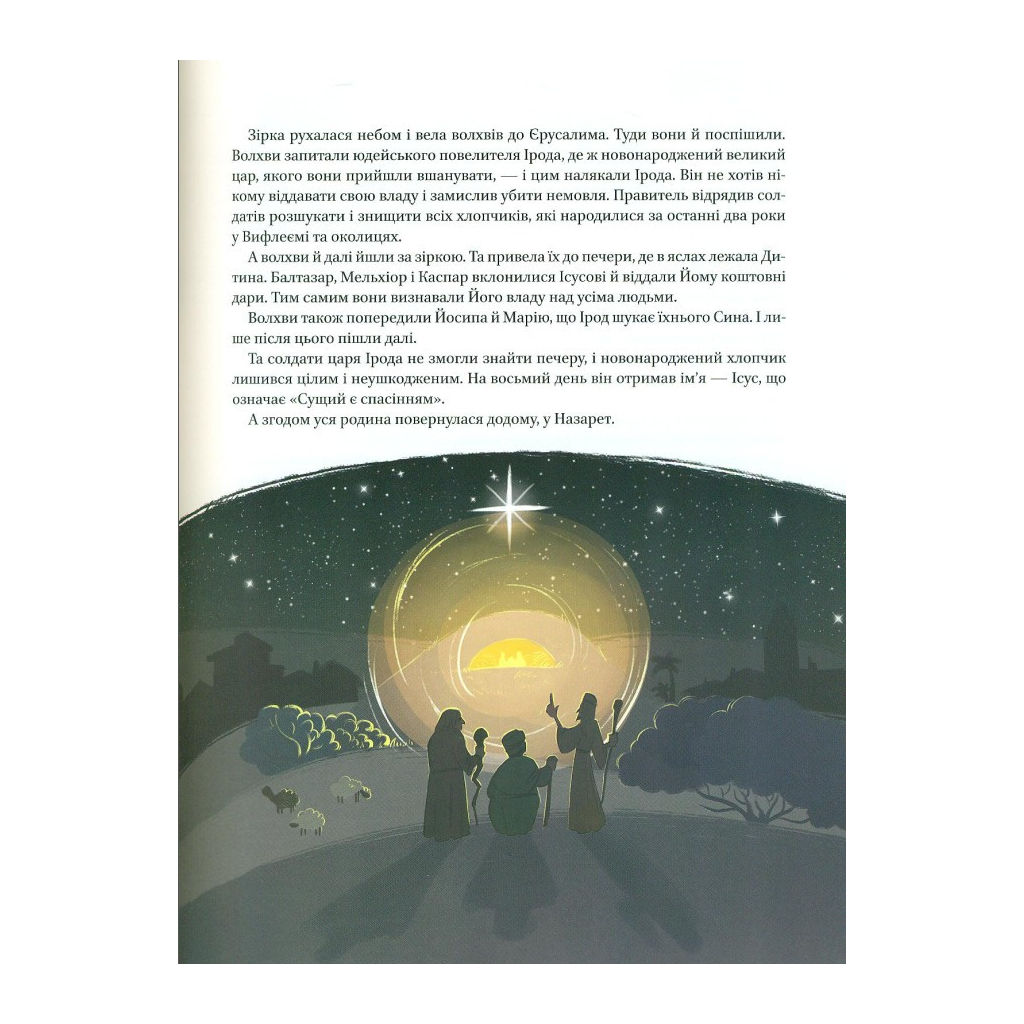 Зірка рухалася небом і вела волхвів до Єрусалима. Туди вони й поспішили. Волхви запитали юдейського повелителя Ірода, де ж новонароджений великий цар, якого вони прийшли вшанувати, — і цим налякали Ірода. Він не хотів нікому віддавати свою владу і замислив убити немовля. Правитель відрядив солдатів розшукати і знищити всіх хлопчиків, які народилися за останні два роки у Вифлеємі та околицях.

А волхви й далі йшли за зіркою. Та привела їх до печери, де в яслах лежала Дитина. Балтазар, Мельхіор і Каспар вклонилися Ісусові й віддали Йому коштовні дари. Тим самим вони визнавали Його владу над усіма людьми.

Волхви також попередили Йосипа й Марію, що Ірод шукає їхнього Сина. І лише після цього пішли далі.

Та солдати царя Ірода не змогли знайти печеру, і новонароджений хлопчик лишився цілим і неушкодженим. На восьмий день він отримав ім'я — Ісус, що означає «Сущий є спасінням».

А згодом уся родина повернулася додому, у Назарет.